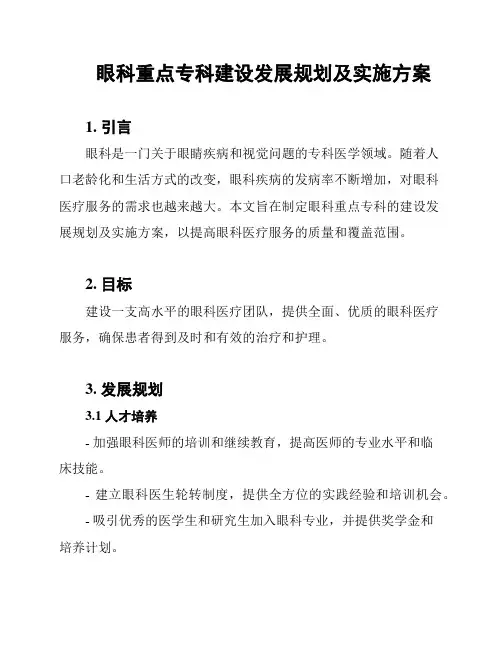 眼科重点专科建设发展规划及实施方案

1. 引言

眼科是一门关于眼睛疾病和视觉问题的专科医学领域。随着人口老龄化和生活方式的改变，眼科疾病的发病率不断增加，对眼科医疗服务的需求也越来越大。本文旨在制定眼科重点专科的建设发展规划及实施方案，以提高眼科医疗服务的质量和覆盖范围。

2. 目标

建设一支高水平的眼科医疗团队，提供全面、优质的眼科医疗服务，确保患者得到及时和有效的治疗和护理。

3. 发展规划

3.1 人才培养

- 加强眼科医师的培训和继续教育，提高医师的专业水平和临床技能。

- 建立眼科医生轮转制度，提供全方位的实践经验和培训机会。

- 吸引优秀的医学生和研究生加入眼科专业，并提供奖学金和培养计划。